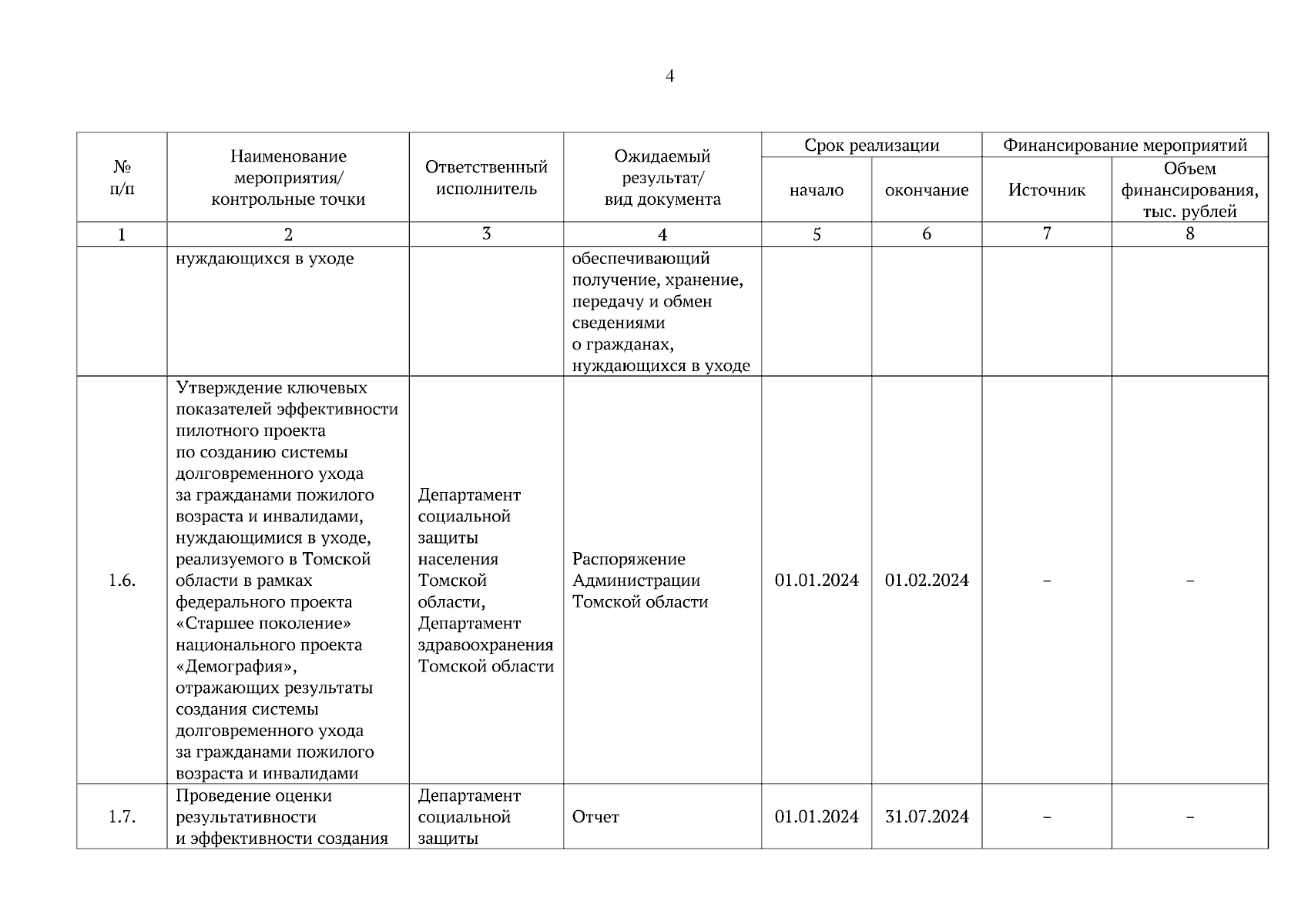 4

| № п/п | Наименование мероприятия/ контрольные точки | Ответственный исполнитель | Ожидаемый результат/ вид документа | Срок реализации: начало | Срок реализации: окончание | Финансирование мероприятий: Источник | Финансирование мероприятий: Объем финансирования, тыс. рублей |
|---|---|---|---|---|---|---|---|
| 1 | 2 | 3 | 4 | 5 | 6 | 7 | 8 |
| | нуждающихся в уходе | | обеспечивающий получение, хранение, передачу и обмен сведениями о гражданах, нуждающихся в уходе | | | | |
| 1.6. | Утверждение ключевых показателей эффективности пилотного проекта по созданию системы долговременного ухода за гражданами пожилого возраста и инвалидами, нуждающимися в уходе, реализуемого в Томской области в рамках федерального проекта «Старшее поколение» национального проекта «Демография», отражающих результаты создания системы долговременного ухода за гражданами пожилого возраста и инвалидами | Департамент социальной защиты населения Томской области, Департамент здравоохранения Томской области | Распоряжение Администрации Томской области | 01.01.2024 | 01.02.2024 | – | – |
| 1.7. | Проведение оценки результативности и эффективности создания | Департамент социальной защиты | Отчет | 01.01.2024 | 31.07.2024 | – | – |